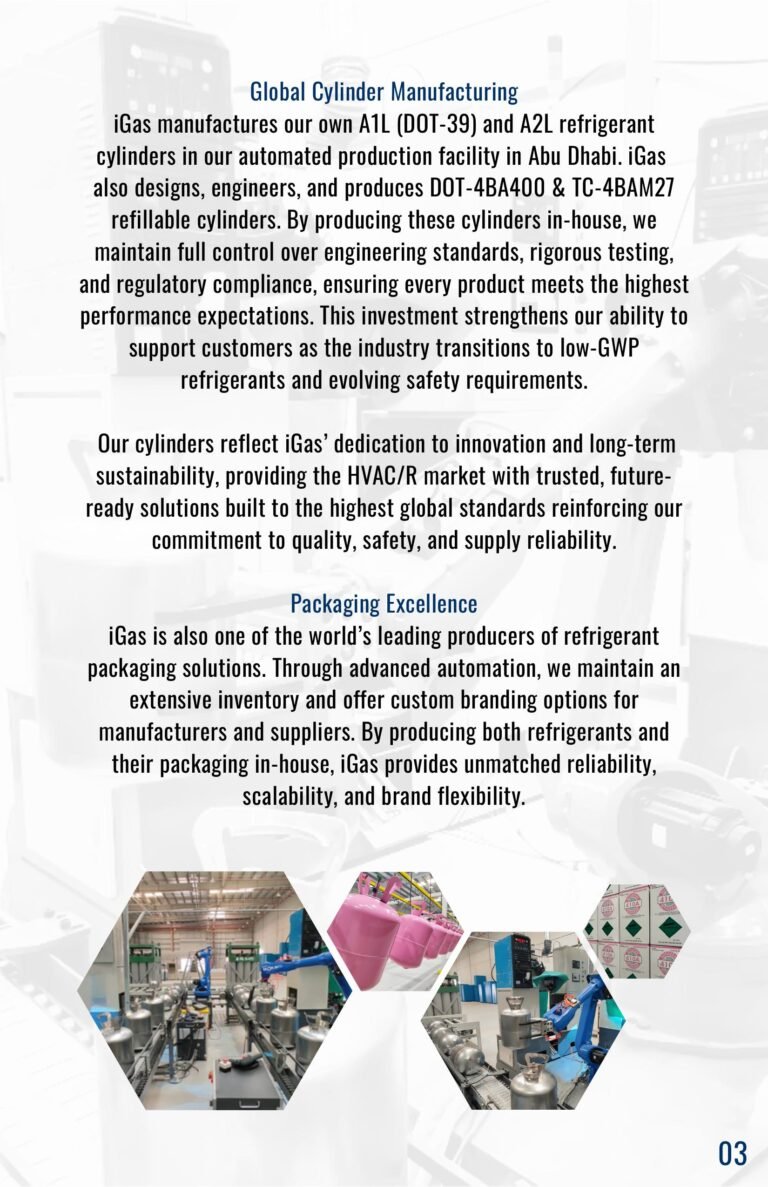 Global Cylinder Manufacturing
iGas manufactures our own A1L (DOT-39) and A2L refrigerant cylinders in our automated production facility in Abu Dhabi. iGas also designs, engineers, and produces DOT-4BA400 & TC-4BAM27 refillable cylinders. By producing these cylinders in-house, we maintain full control over engineering standards, rigorous testing, and regulatory compliance, ensuring every product meets the highest performance expectations. This investment strengthens our ability to support customers as the industry transitions to low-GWP refrigerants and evolving safety requirements.

Our cylinders reflect iGas' dedication to innovation and long-term sustainability, providing the HVAC/R market with trusted, future-ready solutions built to the highest global standards reinforcing our commitment to quality, safety, and supply reliability.

Packaging Excellence
iGas is also one of the world's leading producers of refrigerant packaging solutions. Through advanced automation, we maintain an extensive inventory and offer custom branding options for manufacturers and suppliers. By producing both refrigerants and their packaging in-house, iGas provides unmatched reliability, scalability, and brand flexibility.

03